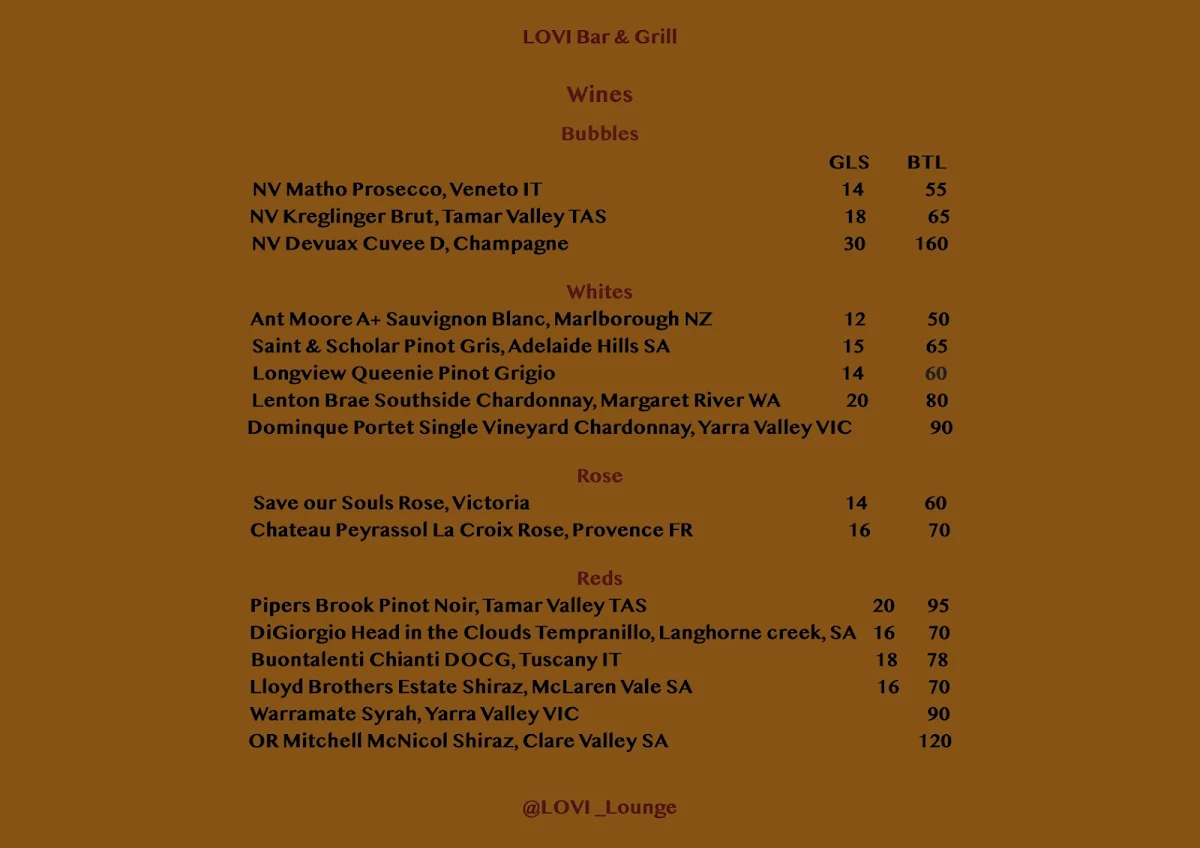 LOVI Bar & Grill

Wines

Bubbles

| | GLS | BTL |
|---|---|---|
| NV Matho Prosecco, Veneto IT | 14 | 55 |
| NV Kreglinger Brut, Tamar Valley TAS | 18 | 65 |
| NV Devuax Cuvee D, Champagne | 30 | 160 |

Whites

| | | |
|---|---|---|
| Ant Moore A+ Sauvignon Blanc, Marlborough NZ | 12 | 50 |
| Saint & Scholar Pinot Gris, Adelaide Hills SA | 15 | 65 |
| Longview Queenie Pinot Grigio | 14 | 60 |
| Lenton Brae Southside Chardonnay, Margaret River WA | 20 | 80 |
| Dominque Portet Single Vineyard Chardonnay, Yarra Valley VIC | | 90 |

Rose

| | | |
|---|---|---|
| Save our Souls Rose, Victoria | 14 | 60 |
| Chateau Peyrassol La Croix Rose, Provence FR | 16 | 70 |

Reds

| | | |
|---|---|---|
| Pipers Brook Pinot Noir, Tamar Valley TAS | 20 | 95 |
| DiGiorgio Head in the Clouds Tempranillo, Langhorne creek, SA | 16 | 70 |
| Buontalenti Chianti DOCG, Tuscany IT | 18 | 78 |
| Lloyd Brothers Estate Shiraz, McLaren Vale SA | 16 | 70 |
| Warramate Syrah, Yarra Valley VIC | | 90 |
| OR Mitchell McNicol Shiraz, Clare Valley SA | | 120 |

@LOVI _Lounge